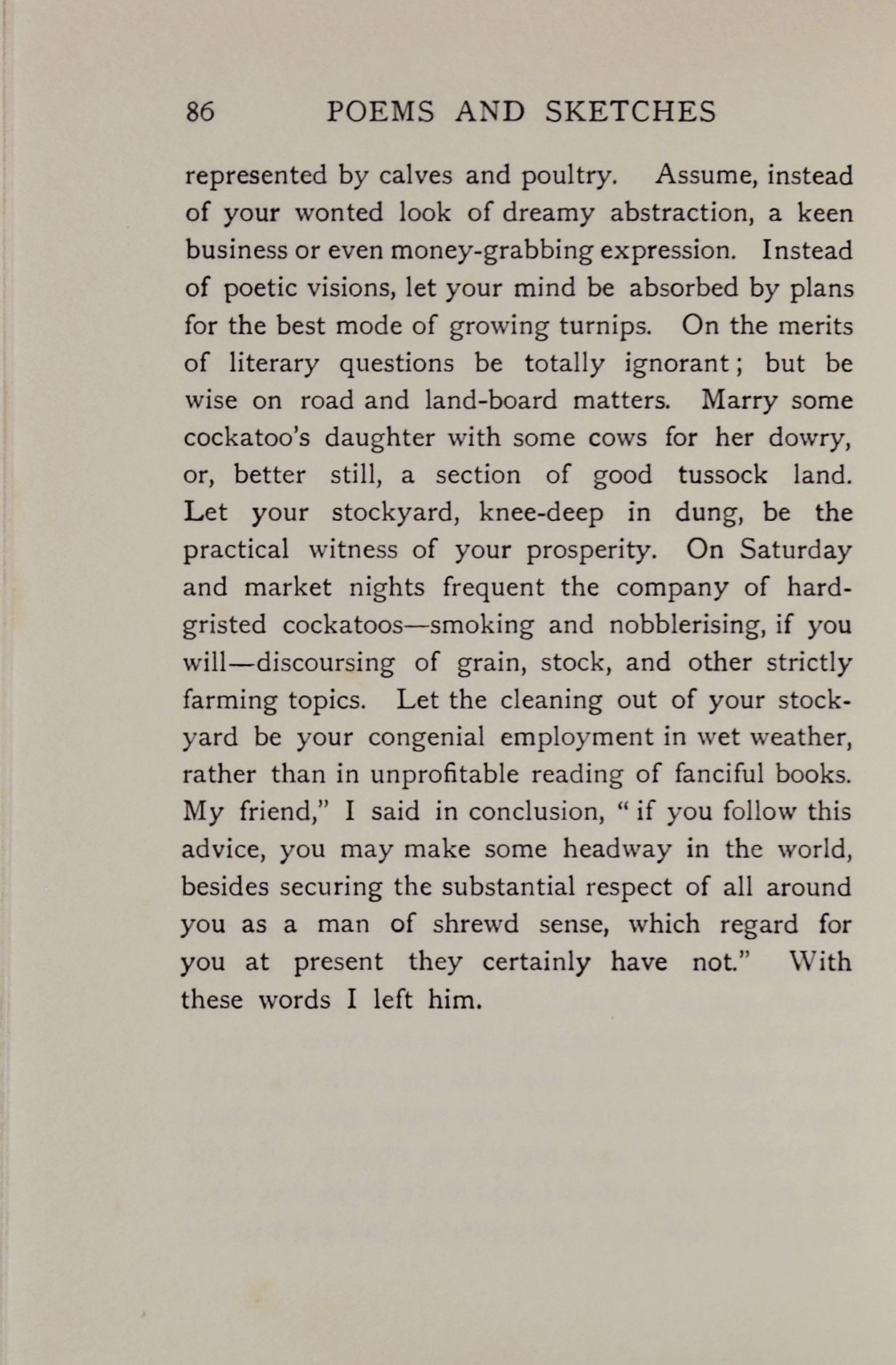 86 POEMS AND SKETCHES

represented by calves and poultry. Assume, instead of your wonted look of dreamy abstraction, a keen business or even money-grabbing expression. Instead of poetic visions, let your mind be absorbed by plans for the best mode of growing turnips. On the merits of literary questions be totally ignorant; but be wise on road and land-board matters. Marry some cockatoo's daughter with some cows for her dowry, or, better still, a section of good tussock land. Let your stockyard, knee-deep in dung, be the practical witness of your prosperity. On Saturday and market nights frequent the company of hard-gristed cockatoos—smoking and nobblerising, if you will—discoursing of grain, stock, and other strictly farming topics. Let the cleaning out of your stockyard be your congenial employment in wet weather, rather than in unprofitable reading of fanciful books. My friend," I said in conclusion, "if you follow this advice, you may make some headway in the world, besides securing the substantial respect of all around you as a man of shrewd sense, which regard for you at present they certainly have not." With these words I left him.